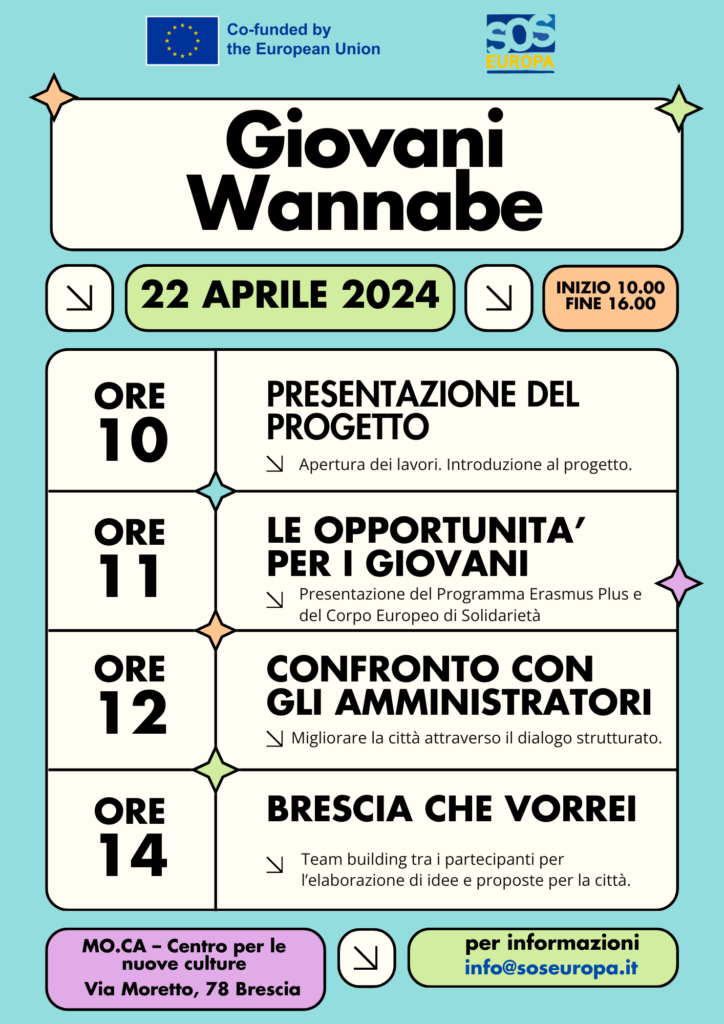 Co-funded by the European Union

SOS EUROPA

Giovani Wannabe

↘

22 APRILE 2024

↘

INIZIO 10.00
FINE 16.00

ORE 10

PRESENTAZIONE DEL PROGETTO

↘ Apertura dei lavori. Introduzione al progetto.

ORE 11

LE OPPORTUNITA' PER I GIOVANI

↘ Presentazione del Programma Erasmus Plus e del Corpo Europeo di Solidarietà

ORE 12

CONFRONTO CON GLI AMMINISTRATORI

↘ Migliorare la città attraverso il dialogo strutturato.

ORE 14

BRESCIA CHE VORREI

↘ Team building tra i partecipanti per l'elaborazione di idee e proposte per la città.

MO.CA – Centro per le nuove culture
Via Moretto, 78 Brescia

↘

per informazioni
info@soseuropa.it